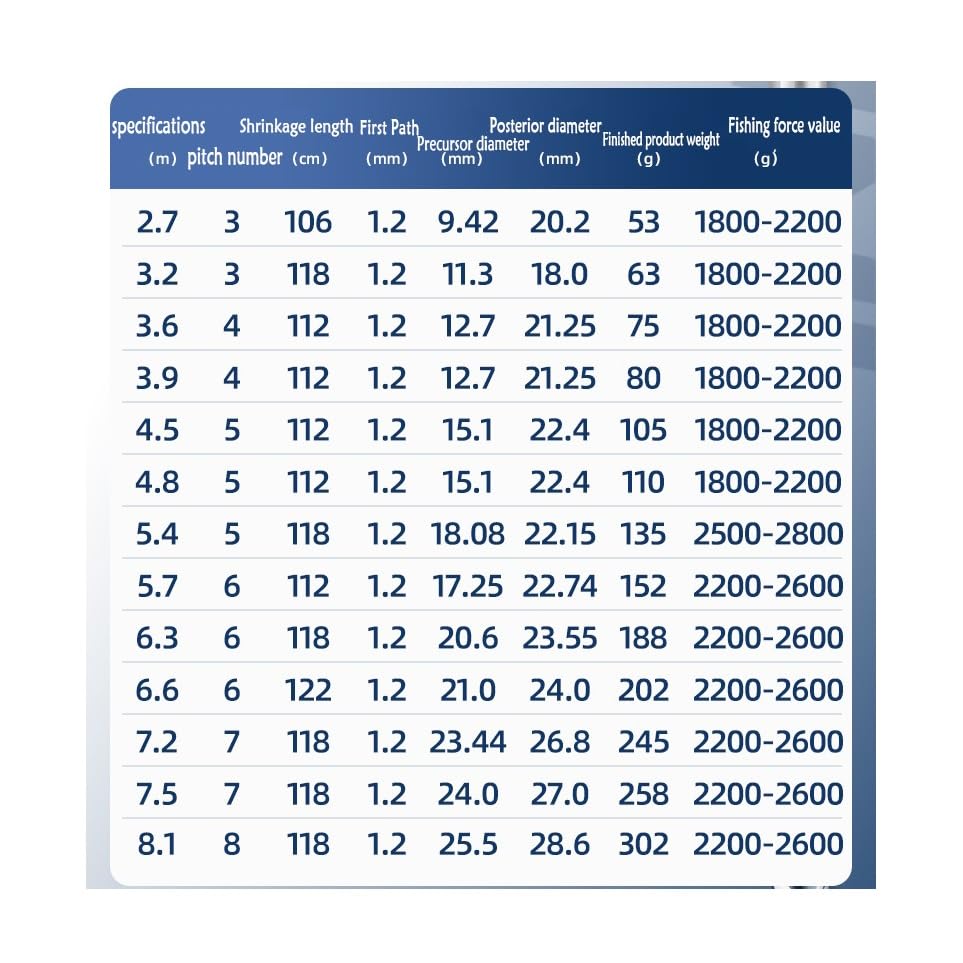 | specifications (m) | pitch number | Shrinkage length (cm) | First Path (mm) | Precursor diameter (mm) | Posterior diameter (mm) | Finished product weight (g) | Fishing force value (g) |
|---|---|---|---|---|---|---|---|
| 2.7 | 3 | 106 | 1.2 | 9.42 | 20.2 | 53 | 1800-2200 |
| 3.2 | 3 | 118 | 1.2 | 11.3 | 18.0 | 63 | 1800-2200 |
| 3.6 | 4 | 112 | 1.2 | 12.7 | 21.25 | 75 | 1800-2200 |
| 3.9 | 4 | 112 | 1.2 | 12.7 | 21.25 | 80 | 1800-2200 |
| 4.5 | 5 | 112 | 1.2 | 15.1 | 22.4 | 105 | 1800-2200 |
| 4.8 | 5 | 112 | 1.2 | 15.1 | 22.4 | 110 | 1800-2200 |
| 5.4 | 5 | 118 | 1.2 | 18.08 | 22.15 | 135 | 2500-2800 |
| 5.7 | 6 | 112 | 1.2 | 17.25 | 22.74 | 152 | 2200-2600 |
| 6.3 | 6 | 118 | 1.2 | 20.6 | 23.55 | 188 | 2200-2600 |
| 6.6 | 6 | 122 | 1.2 | 21.0 | 24.0 | 202 | 2200-2600 |
| 7.2 | 7 | 118 | 1.2 | 23.44 | 26.8 | 245 | 2200-2600 |
| 7.5 | 7 | 118 | 1.2 | 24.0 | 27.0 | 258 | 2200-2600 |
| 8.1 | 8 | 118 | 1.2 | 25.5 | 28.6 | 302 | 2200-2600 |